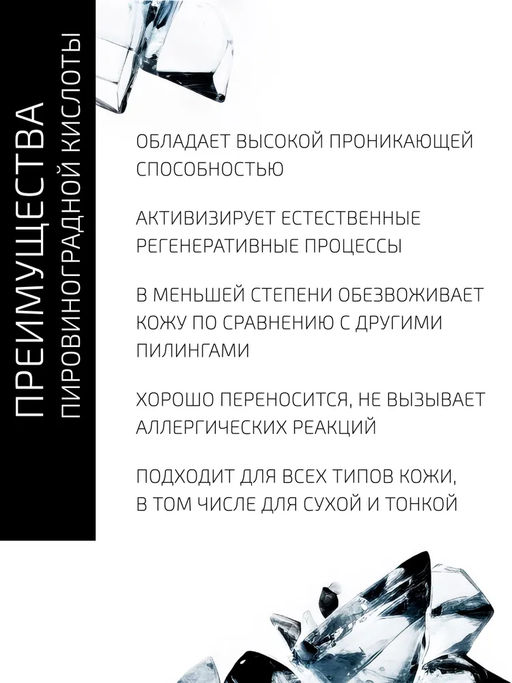 ПРЕИМУЩЕСТВА
ПИРОВИНОГРАДНОЙ КИСЛОТЫ

ОБЛАДАЕТ ВЫСОКОЙ ПРОНИКАЮЩЕЙ СПОСОБНОСТЬЮ

АКТИВИЗИРУЕТ ЕСТЕСТВЕННЫЕ РЕГЕНЕРАТИВНЫЕ ПРОЦЕССЫ

В МЕНЬШЕЙ СТЕПЕНИ ОБЕЗВОЖИВАЕТ КОЖУ ПО СРАВНЕНИЮ С ДРУГИМИ ПИЛИНГАМИ

ХОРОШО ПЕРЕНОСИТСЯ, НЕ ВЫЗЫВАЕТ АЛЛЕРГИЧЕСКИХ РЕАКЦИЙ

ПОДХОДИТ ДЛЯ ВСЕХ ТИПОВ КОЖИ, В ТОМ ЧИСЛЕ ДЛЯ СУХОЙ И ТОНКОЙ